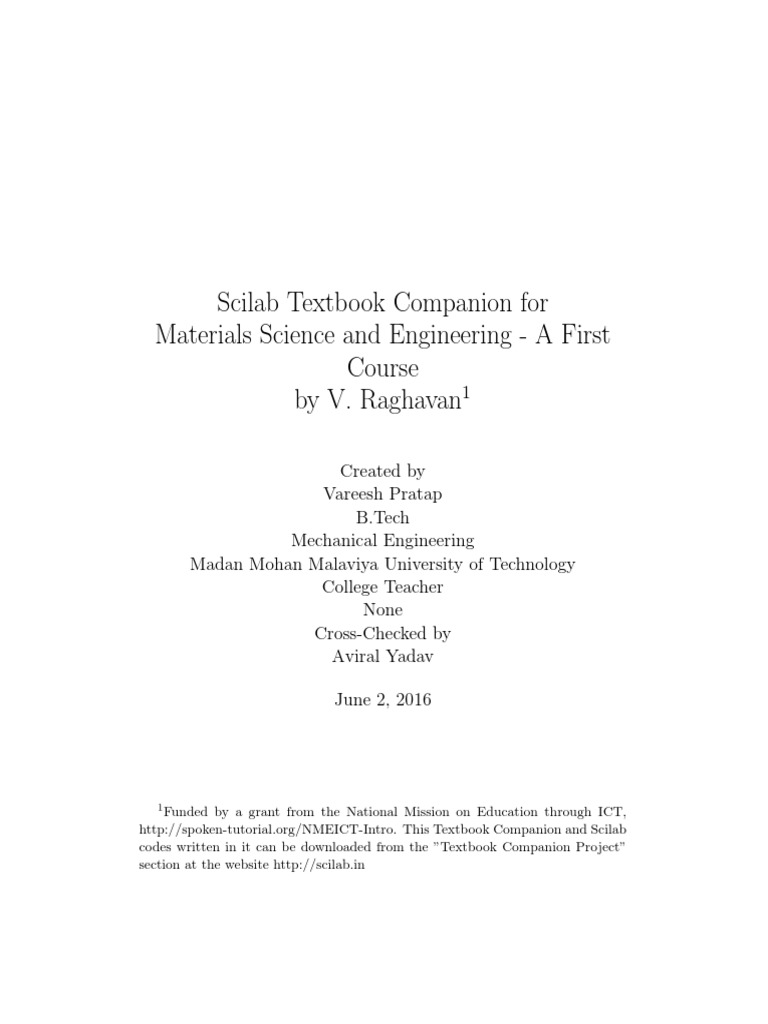 Scilab Textbook Companion for
Materials Science and Engineering - A First
Course
by V. Raghavan$^1$

Created by
Vareesh Pratap
B.Tech
Mechanical Engineering
Madan Mohan Malaviya University of Technology
College Teacher
None
Cross-Checked by
Aviral Yadav

June 2, 2016

$^1$Funded by a grant from the National Mission on Education through ICT, http://spoken-tutorial.org/NMEICT-Intro. This Textbook Companion and Scilab codes written in it can be downloaded from the "Textbook Companion Project" section at the website http://scilab.in